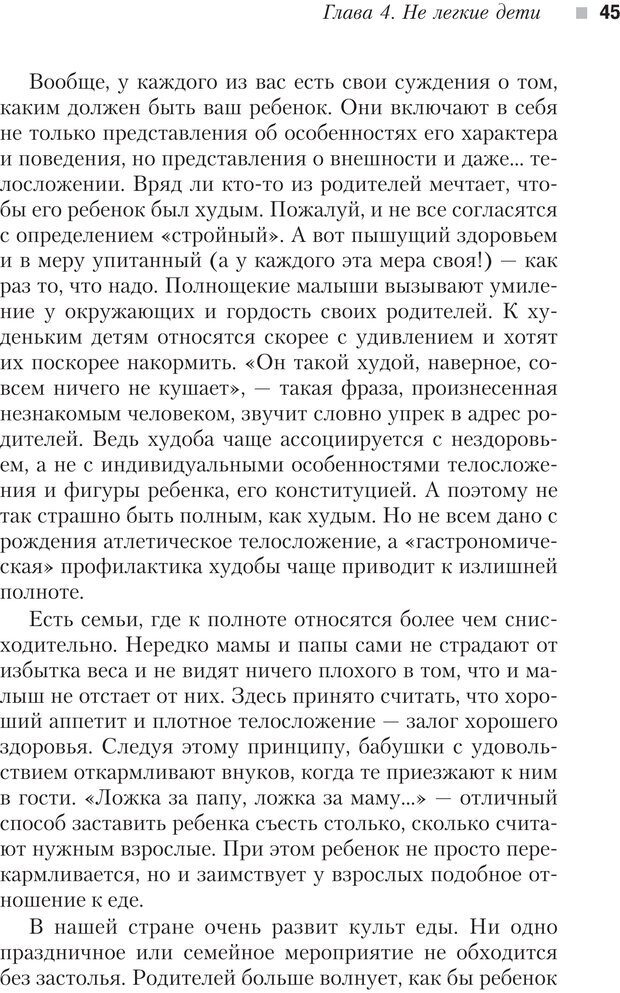 Глава 4. Не легкие дети 45

Вообще, у каждого из вас есть свои суждения о том, каким должен быть ваш ребенок. Они включают в себя не только представления об особенностях его характера и поведения, но представления о внешности и даже... телосложении. Вряд ли кто-то из родителей мечтает, чтобы его ребенок был худым. Пожалуй, и не все согласятся с определением «стройный». А вот пышущий здоровьем и в меру упитанный (а у каждого эта мера своя!) — как раз то, что надо. Полнощекие малыши вызывают умиление у окружающих и гордость своих родителей. К худеньким детям относятся скорее с удивлением и хотят их поскорее накормить. «Он такой худой, наверное, совсем ничего не кушает», — такая фраза, произнесенная незнакомым человеком, звучит словно упрек в адрес родителей. Ведь худоба чаще ассоциируется с нездоровьем, а не с индивидуальными особенностями телосложения и фигуры ребенка, его конституцией. А поэтому не так страшно быть полным, как худым. Но не всем дано с рождения атлетическое телосложение, а «гастрономическая» профилактика худобы чаще приводит к излишней полноте.

Есть семьи, где к полноте относятся более чем снисходительно. Нередко мамы и папы сами не страдают от избытка веса и не видят ничего плохого в том, что и малыш не отстает от них. Здесь принято считать, что хороший аппетит и плотное телосложение — залог хорошего здоровья. Следуя этому принципу, бабушки с удовольствием откармливают внуков, когда те приезжают к ним в гости. «Ложка за папу, ложка за маму...» — отличный способ заставить ребенка съесть столько, сколько считают нужным взрослые. При этом ребенок не просто перекармливается, но и заимствует у взрослых подобное отношение к еде.

В нашей стране очень развит культ еды. Ни одно праздничное или семейное мероприятие не обходится без застолья. Родителей больше волнует, как бы ребенок